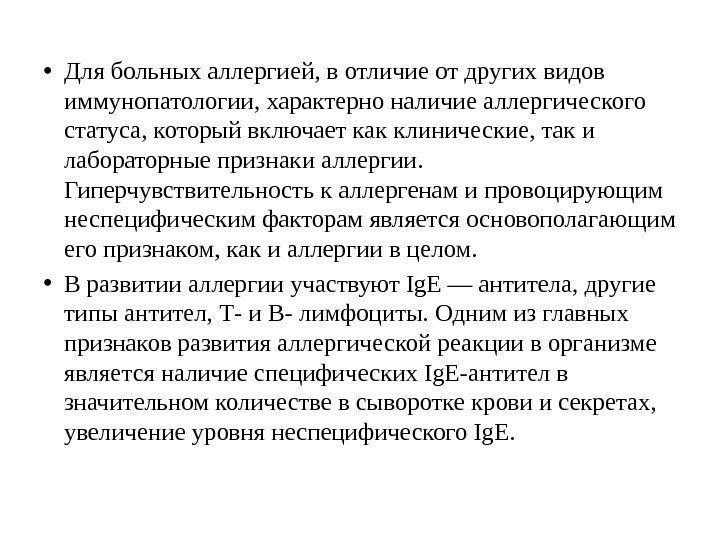 • Для больных аллергией, в отличие от других видов иммунопатологии, характерно наличие аллергического статуса, который включает как клинические, так и лабораторные признаки аллергии. Гиперчувствительность к аллергенам и провоцирующим неспецифическим факторам является основополагающим его признаком, как и аллергии в целом.

• В развитии аллергии участвуют IgE — антитела, другие типы антител, Т- и В- лимфоциты. Одним из главных признаков развития аллергической реакции в организме является наличие специфических IgE-антител в значительном количестве в сыворотке крови и секретах, увеличение уровня неспецифического IgE.